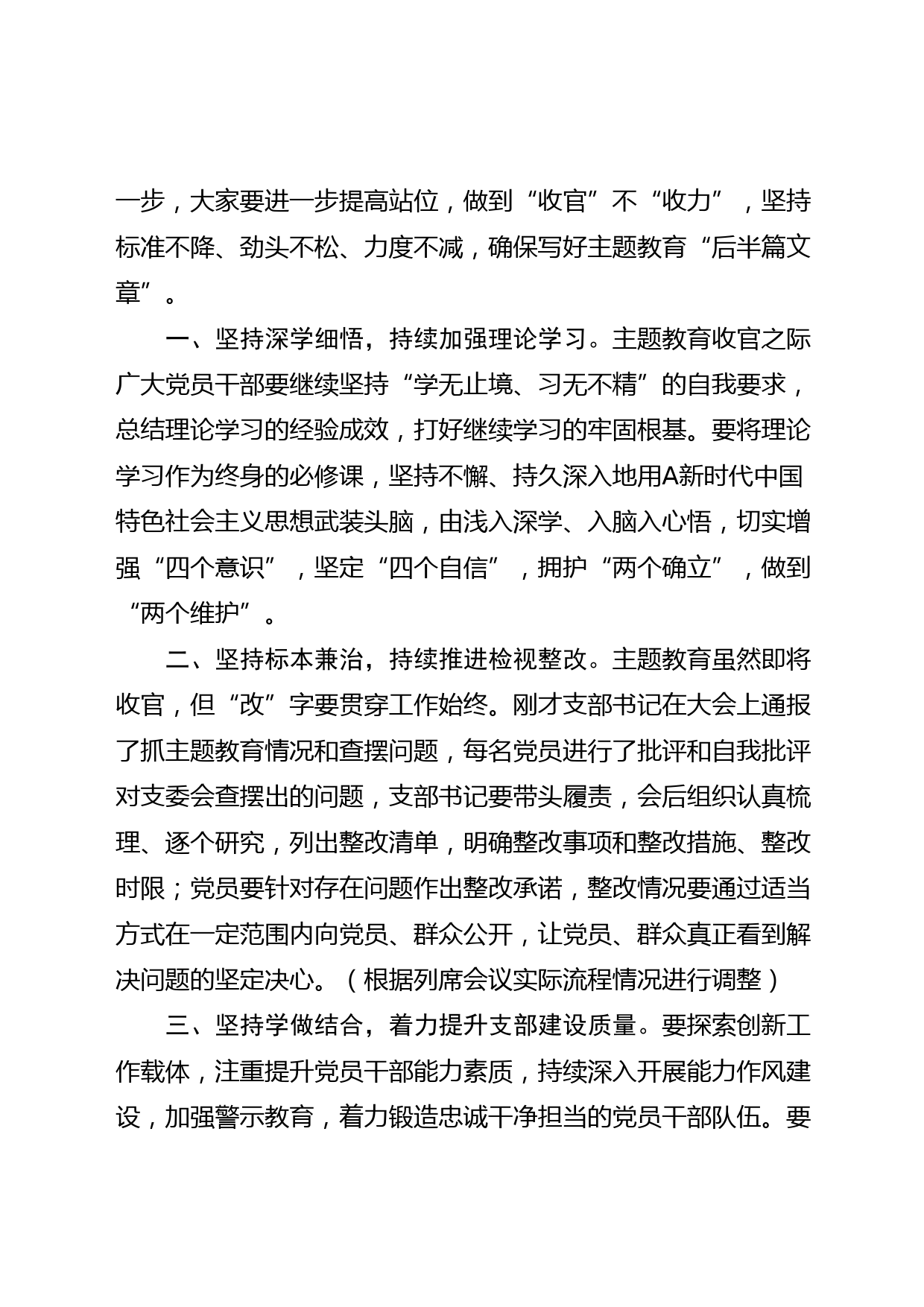 一步，大家要进一步提高站位，做到“收官”不“收力”，坚持标准不降、劲头不松、力度不减，确保写好主题教育“后半篇文章”。

一、坚持深学细悟，持续加强理论学习。主题教育收官之际广大党员干部要继续坚持“学无止境、习无不精”的自我要求，总结理论学习的经验成效，打好继续学习的牢固根基。要将理论学习作为终身的必修课，坚持不懈、持久深入地用A新时代中国特色社会主义思想武装头脑，由浅入深学、入脑入心悟，切实增强“四个意识”，坚定“四个自信”，拥护“两个确立”，做到“两个维护”。

二、坚持标本兼治，持续推进检视整改。主题教育虽然即将收官，但“改”字要贯穿工作始终。刚才支部书记在大会上通报了抓主题教育情况和查摆问题，每名党员进行了批评和自我批评对支委会查摆出的问题，支部书记要带头履责，会后组织认真梳理、逐个研究，列出整改清单，明确整改事项和整改措施、整改时限；党员要针对存在问题作出整改承诺，整改情况要通过适当方式在一定范围内向党员、群众公开，让党员、群众真正看到解决问题的坚定决心。（根据列席会议实际流程情况进行调整）

三、坚持学做结合，着力提升支部建设质量。要探索创新工作载体，注重提升党员干部能力素质，持续深入开展能力作风建设，加强警示教育，着力锻造忠诚干净担当的党员干部队伍。要